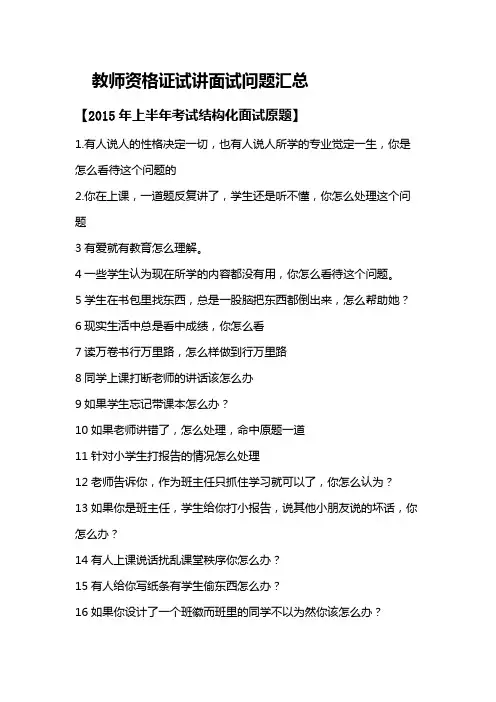 教师资格证试讲面试问题汇总

【2015 年上半年考试结构化面试原题】

1.有人说人的性格决定一切，也有人说人所学的专业觉定一生，你是怎么看待这个问题的

2.你在上课，一道题反复讲了，学生还是听不懂，你怎么处理这个问题

3 有爱就有教育怎么理解。

4 一些学生认为现在所学的内容都没有用，你怎么看待这个问题。

5 学生在书包里找东西，总是一股脑把东西都倒出来，怎么帮助她？

6 现实生活中总是看中成绩，你怎么看

7 读万卷书行万里路，怎么样做到行万里路

8 同学上课打断老师的讲话该怎么办

9 如果学生忘记带课本怎么办？

10 如果老师讲错了，怎么处理，命中原题一道

11 针对小学生打报告的情况怎么处理

12 老师告诉你，作为班主任只抓住学习就可以了，你怎么认为？

13 如果你是班主任，学生给你打小报告，说其他小朋友说的坏话，你怎么办？

14 有人上课说话扰乱课堂秩序你怎么办？

15 有人给你写纸条有学生偷东西怎么办？

16 如果你设计了一个班徽而班里的同学不以为然你该怎么办？